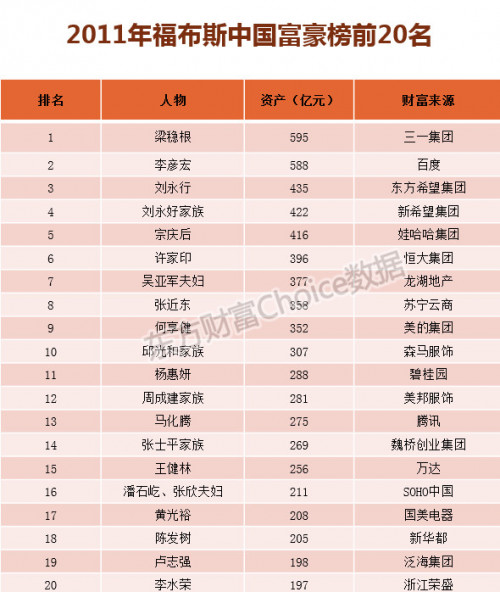 2011年福布斯中国富豪榜前20名

| 排名 | 人物 | 资产（亿元） | 财富来源 |
|---|---|---|---|
| 1 | 梁稳根 | 595 | 三一集团 |
| 2 | 李彦宏 | 588 | 百度 |
| 3 | 刘永行 | 435 | 东方希望集团 |
| 4 | 刘永好家族 | 422 | 新希望集团 |
| 5 | 宗庆后 | 416 | 娃哈哈集团 |
| 6 | 许家印 | 396 | 恒大集团 |
| 7 | 吴亚军夫妇 | 377 | 龙湖地产 |
| 8 | 张近东 | 358 | 苏宁云商 |
| 9 | 何享健 | 352 | 美的集团 |
| 10 | 邱光和家族 | 307 | 森马服饰 |
| 11 | 杨惠妍 | 288 | 碧桂园 |
| 12 | 周成建家族 | 281 | 美邦服饰 |
| 13 | 马化腾 | 275 | 腾讯 |
| 14 | 张士平家族 | 269 | 魏桥创业集团 |
| 15 | 王健林 | 256 | 万达 |
| 16 | 潘石屹、张欣夫妇 | 211 | SOHO中国 |
| 17 | 黄光裕 | 208 | 国美电器 |
| 18 | 陈发树 | 205 | 新华都 |
| 19 | 卢志强 | 198 | 泛海集团 |
| 20 | 李水荣 | 197 | 浙江荣盛 |

东方财富Choice数据